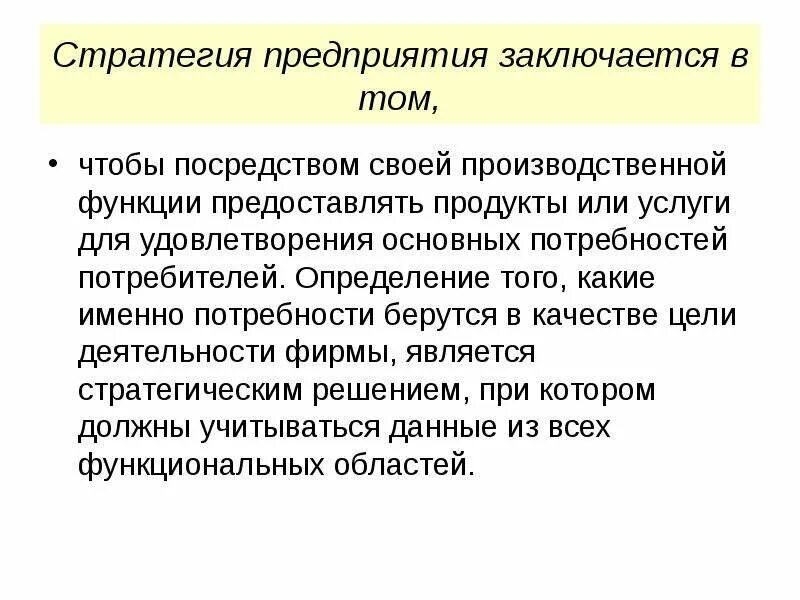 Стратегия предприятия заключается в том,

• чтобы посредством своей производственной функции предоставлять продукты или услуги для удовлетворения основных потребностей потребителей. Определение того, какие именно потребности берутся в качестве цели деятельности фирмы, является стратегическим решением, при котором должны учитываться данные из всех функциональных областей.